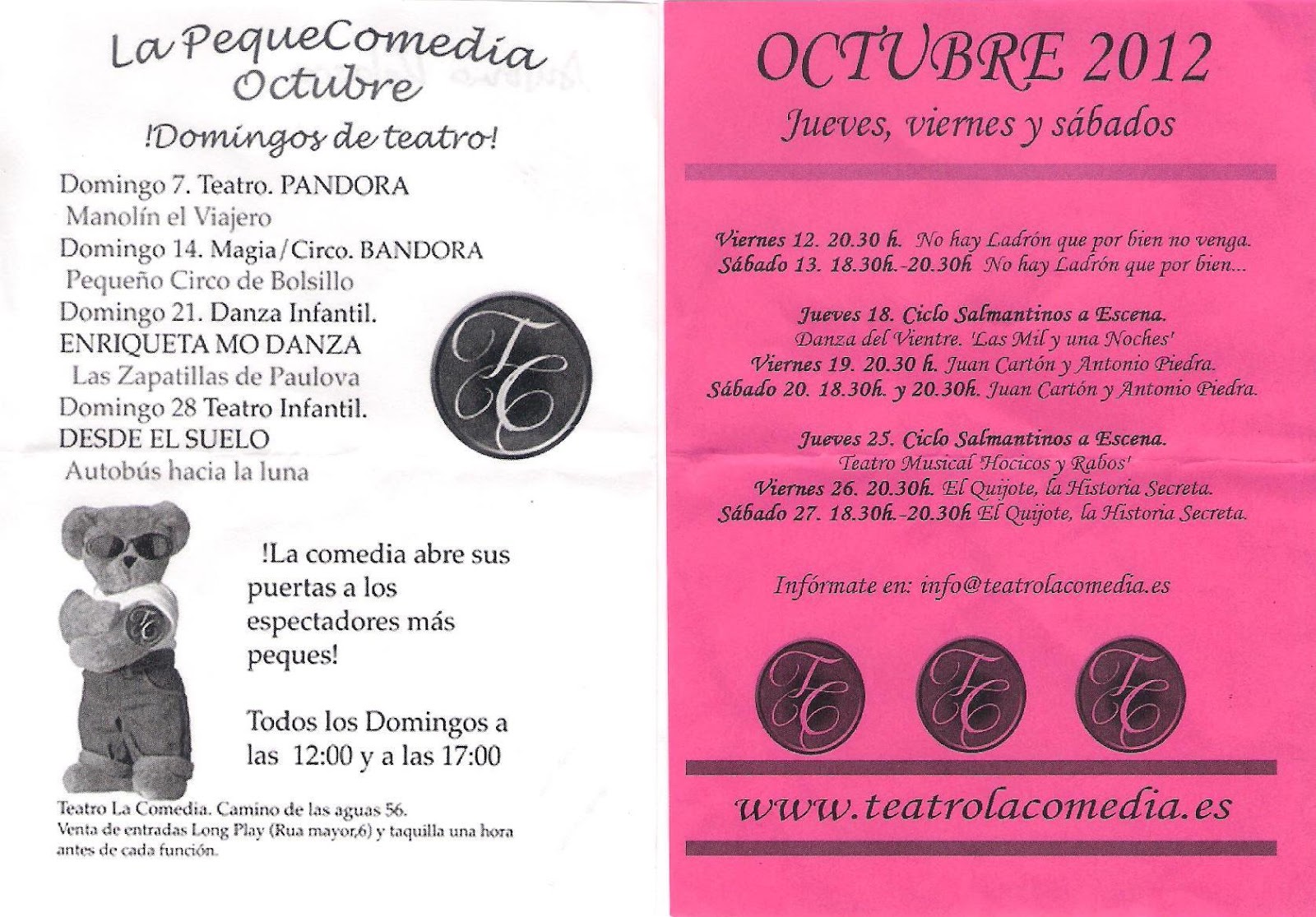 La PequeComedia
Octubre

!Domingos de teatro!

Domingo 7. Teatro. PANDORA
Manolín el Viajero
Domingo 14. Magia/Circo. BANDORA
Pequeño Circo de Bolsillo
Domingo 21. Danza Infantil.
ENRIQUETA MO DANZA
Las Zapatillas de Paulova
Domingo 28 Teatro Infantil.
DESDE EL SUELO
Autobús hacia la luna

TC

TC

!La comedia abre sus puertas a los espectadores más peques!

Todos los Domingos a las 12:00 y a las 17:00

Teatro La Comedia. Camino de las aguas 56.
Venta de entradas Long Play (Rua mayor,6) y taquilla una hora antes de cada función.

OCTUBRE 2012
Jueves, viernes y sábados

Viernes 12. 20.30 h. No hay Ladrón que por bien no venga.
Sábado 13. 18.30h.-20.30h No hay Ladrón que por bien...

Jueves 18. Ciclo Salmantinos a Escena.
Danza del Vientre. 'Las Mil y una Noches'
Viernes 19. 20.30 h. Juan Cartón y Antonio Piedra.
Sábado 20. 18.30h. y 20.30h. Juan Cartón y Antonio Piedra.

Jueves 25. Ciclo Salmantinos a Escena.
Teatro Musical 'Hocicos y Rabos'
Viernes 26. 20.30h. El Quijote, la Historia Secreta.
Sábado 27. 18.30h.-20.30h El Quijote, la Historia Secreta.

Infórmate en: info@teatrolacomedia.es

TC TC TC

www.teatrolacomedia.es